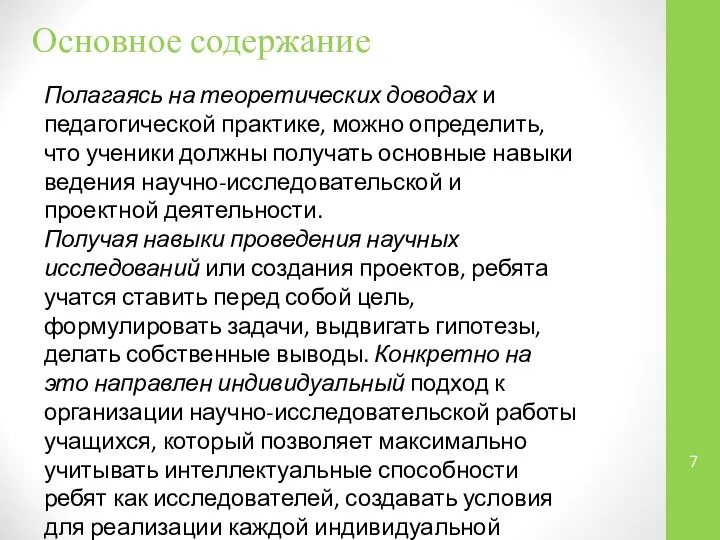 Основное содержание

Полагаясь на теоретических доводах и педагогической практике, можно определить, что ученики должны получать основные навыки ведения научно-исследовательской и проектной деятельности.
Получая навыки проведения научных исследований или создания проектов, ребята учатся ставить перед собой цель, формулировать задачи, выдвигать гипотезы, делать собственные выводы. Конкретно на это направлен индивидуальный подход к организации научно-исследовательской работы учащихся, который позволяет максимально учитывать интеллектуальные способности ребят как исследователей, создавать условия для реализации каждой индивидуальной

7